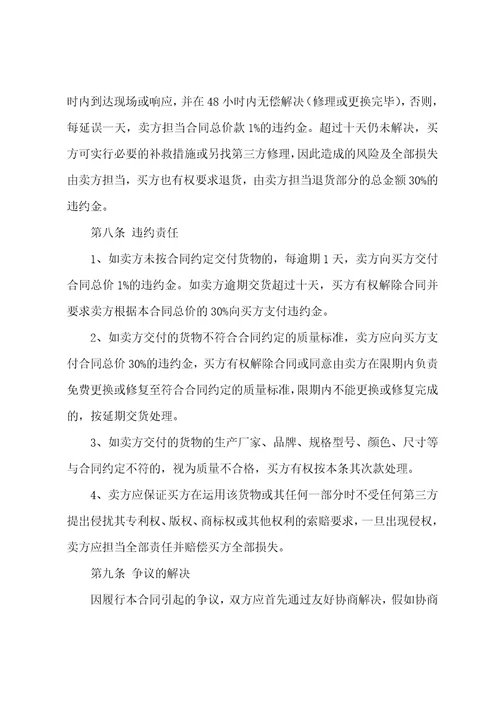 时内到达现场或响应，并在 48 小时内无偿解决（修理或更换完毕），否则，每延误一天，卖方担当合同总价款 1%的违约金。超过十天仍未解决，买方可实行必要的补救措施或另找第三方修理，因此造成的风险及全部损失由卖方担当，买方也有权要求退货，由卖方担当退货部分的总金额 30%的违约金。

第八条 违约责任

1、如卖方未按合同约定交付货物的，每逾期 1 天，卖方向买方交付合同总价 1%的违约金。如卖方逾期交货超过十天，买方有权解除合同并要求卖方根据本合同总价的 30%向买方支付违约金。

2、如卖方交付的货物不符合合同约定的质量标准，卖方应向买方支付合同总价 30%的违约金，买方有权解除合同或同意由卖方在限期内负责免费更换或修复至符合合同约定的质量标准，限期内不能更换或修复完成的，按延期交货处理。

3、如卖方交付的货物的生产厂家、品牌、规格型号、颜色、尺寸等与合同约定不符的，视为质量不合格，买方有权按本条其次款处理。

4、卖方应保证买方在运用该货物或其任何一部分时不受任何第三方提出侵扰其专利权、版权、商标权或其他权利的索赔要求，一旦出现侵权，卖方应担当全部责任并赔偿买方全部损失。

第九条 争议的解决

因履行本合同引起的争议，双方应首先通过友好协商解决，假如协商